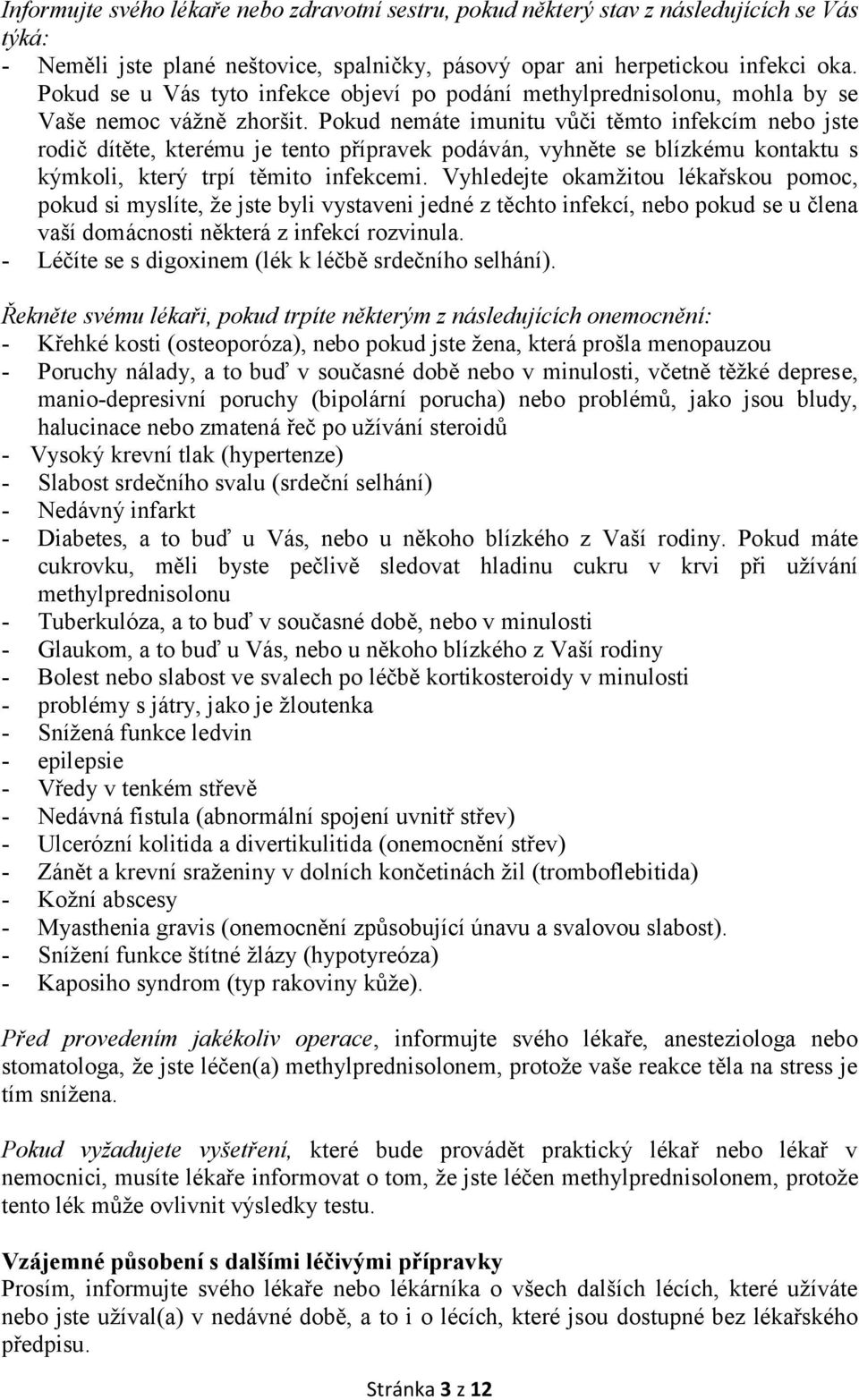 Informujte svého lékaře nebo zdravotní sestru, pokud některý stav z následujících se Vás týká:
- Neměli jste plané neštovice, spalničky, pásový opar ani herpetickou infekci oka. Pokud se u Vás tyto infekce objeví po podání methylprednisolonu, mohla by se Vaše nemoc vážně zhoršit. Pokud nemáte imunitu vůči těmto infekcím nebo jste rodič dítěte, kterému je tento přípravek podáván, vyhněte se blízkému kontaktu s kýmkoli, který trpí těmito infekcemi. Vyhledejte okamžitou lékařskou pomoc, pokud si myslíte, že jste byli vystaveni jedné z těchto infekcí, nebo pokud se u člena vaší domácnosti některá z infekcí rozvinula.
- Léčíte se s digoxinem (lék k léčbě srdečního selhání).

Řekněte svému lékaři, pokud trpíte některým z následujících onemocnění:
- Křehké kosti (osteoporóza), nebo pokud jste žena, která prošla menopauzou
- Poruchy nálady, a to buď v současné době nebo v minulosti, včetně těžké deprese, manio-depresivní poruchy (bipolární porucha) nebo problémů, jako jsou bludy, halucinace nebo zmatená řeč po užívání steroidů
- Vysoký krevní tlak (hypertenze)
- Slabost srdečního svalu (srdeční selhání)
- Nedávný infarkt
- Diabetes, a to buď u Vás, nebo u někoho blízkého z Vaší rodiny. Pokud máte cukrovku, měli byste pečlivě sledovat hladinu cukru v krvi při užívání methylprednisolonu
- Tuberkulóza, a to buď v současné době, nebo v minulosti
- Glaukom, a to buď u Vás, nebo u někoho blízkého z Vaší rodiny
- Bolest nebo slabost ve svalech po léčbě kortikosteroidy v minulosti
- problémy s játry, jako je žloutenka
- Snížená funkce ledvin
- epilepsie
- Vředy v tenkém střevě
- Nedávná fistula (abnormální spojení uvnitř střev)
- Ulcerózní kolitida a divertikulitida (onemocnění střev)
- Zánět a krevní sraženiny v dolních končetinách žil (tromboflebitida)
- Kožní abscesy
- Myasthenia gravis (onemocnění způsobující únavu a svalovou slabost).
- Snížení funkce štítné žlázy (hypotyreóza)
- Kaposiho syndrom (typ rakoviny kůže).

Před provedením jakékoliv operace, informujte svého lékaře, anesteziologa nebo stomatologa, že jste léčen(a) methylprednisolonem, protože vaše reakce těla na stress je tím snížena.

Pokud vyžadujete vyšetření, které bude provádět praktický lékař nebo lékař v nemocnici, musíte lékaře informovat o tom, že jste léčen methylprednisolonem, protože tento lék může ovlivnit výsledky testu.

Vzájemné působení s dalšími léčivými přípravky
Prosím, informujte svého lékaře nebo lékárníka o všech dalších lécích, které užíváte nebo jste užíval(a) v nedávné době, a to i o lécích, které jsou dostupné bez lékařského předpisu.

Stránka 3 z 12